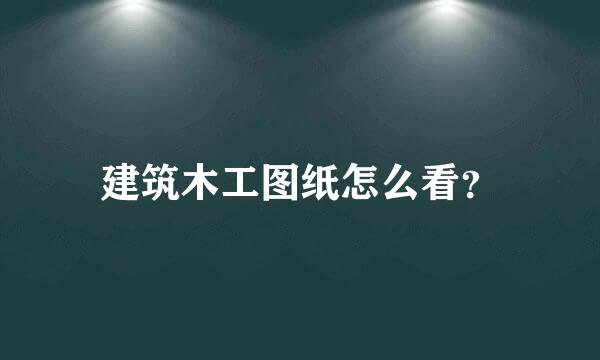 建筑木工图纸怎么看?